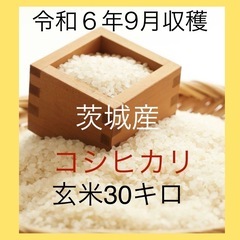 令和６年9月収穫

茨城産

コシヒカリ

玄米30キロ